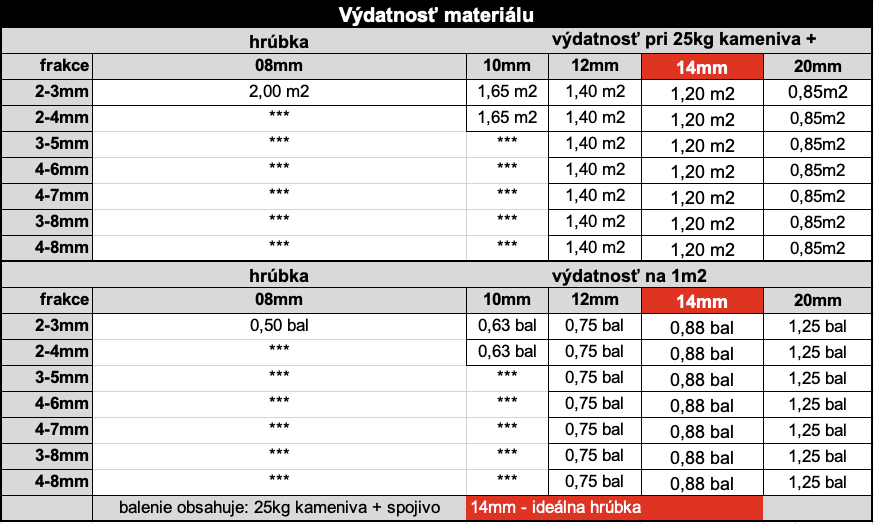 Výdatnosť materiálu

| | hrúbka | výdatnosť pri 25kg kameniva + | | | |
|---|---|---|---|---|---|
| frakce | 08mm | 10mm | 12mm | 14mm | 20mm |
| 2-3mm | 2,00 m2 | 1,65 m2 | 1,40 m2 | 1,20 m2 | 0,85m2 |
| 2-4mm | *** | 1,65 m2 | 1,40 m2 | 1,20 m2 | 0,85m2 |
| 3-5mm | *** | *** | 1,40 m2 | 1,20 m2 | 0,85m2 |
| 4-6mm | *** | *** | 1,40 m2 | 1,20 m2 | 0,85m2 |
| 4-7mm | *** | *** | 1,40 m2 | 1,20 m2 | 0,85m2 |
| 3-8mm | *** | *** | 1,40 m2 | 1,20 m2 | 0,85m2 |
| 4-8mm | *** | *** | 1,40 m2 | 1,20 m2 | 0,85m2 |

| | hrúbka | výdatnosť na 1m2 | | | |
|---|---|---|---|---|---|
| frakce | 08mm | 10mm | 12mm | 14mm | 20mm |
| 2-3mm | 0,50 bal | 0,63 bal | 0,75 bal | 0,88 bal | 1,25 bal |
| 2-4mm | *** | 0,63 bal | 0,75 bal | 0,88 bal | 1,25 bal |
| 3-5mm | *** | *** | 0,75 bal | 0,88 bal | 1,25 bal |
| 4-6mm | *** | *** | 0,75 bal | 0,88 bal | 1,25 bal |
| 4-7mm | *** | *** | 0,75 bal | 0,88 bal | 1,25 bal |
| 3-8mm | *** | *** | 0,75 bal | 0,88 bal | 1,25 bal |
| 4-8mm | *** | *** | 0,75 bal | 0,88 bal | 1,25 bal |

balenie obsahuje: 25kg kameniva + spojivo
14mm - ideálna hrúbka